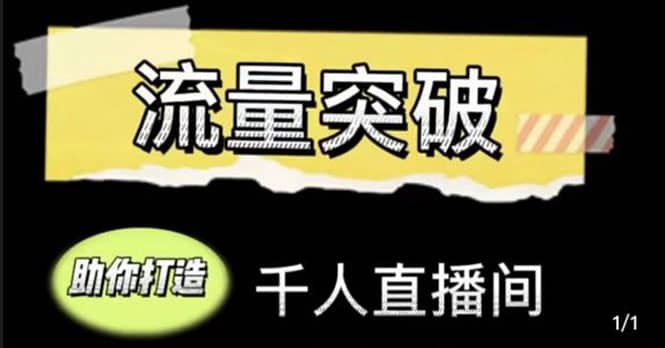 流量突破

助你打造 千人直播间

1/1